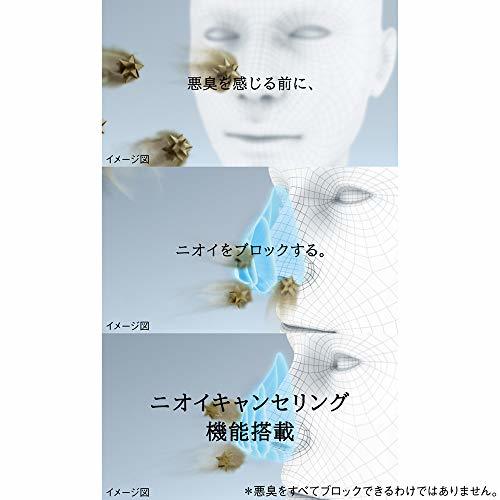 悪臭を感じる前に、

イメージ図

ニオイをブロックする。

イメージ図

ニオイキャンセリング
機能搭載

イメージ図

＊悪臭をすべてブロックできるわけではありません。